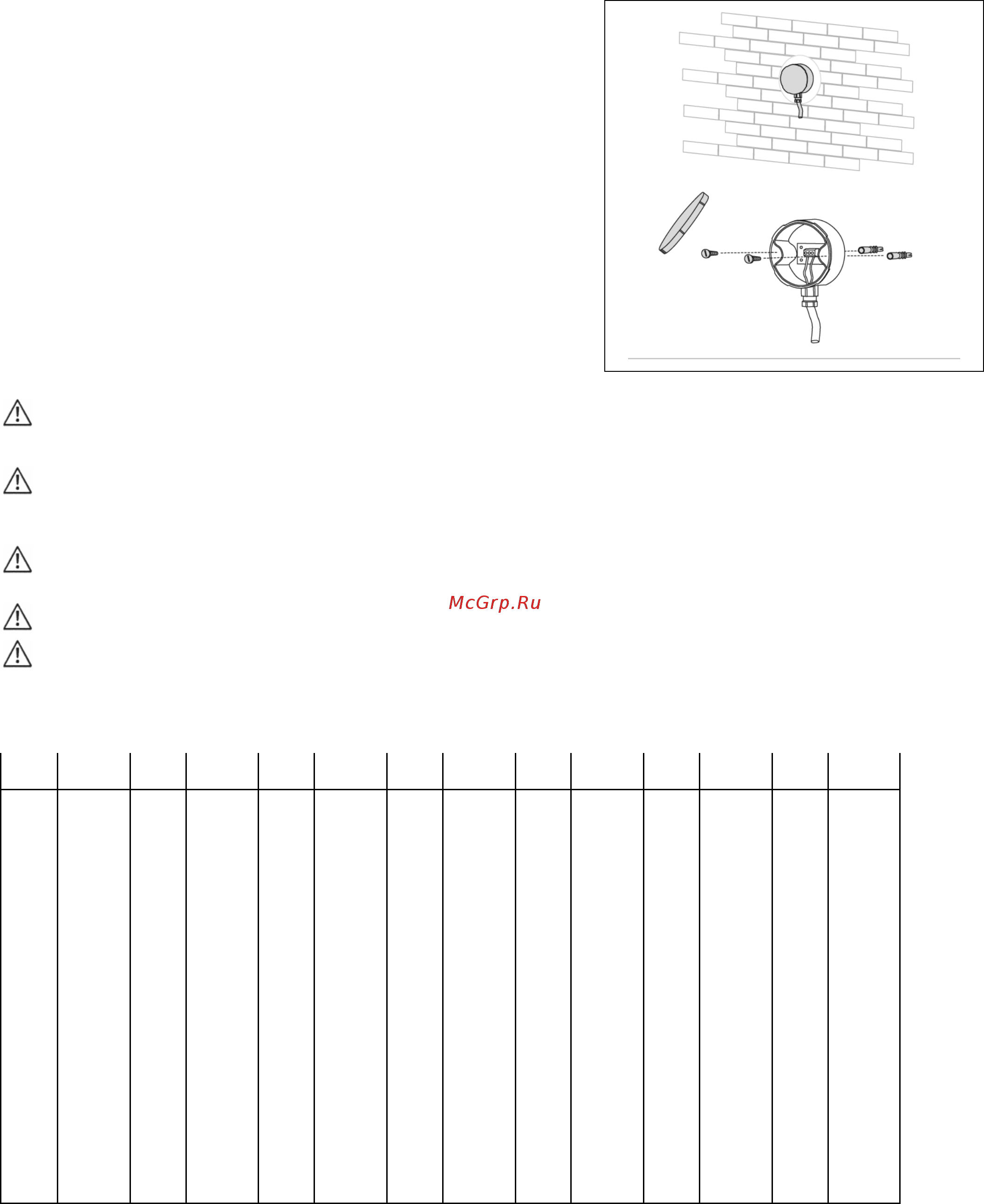 McGrp.Ru